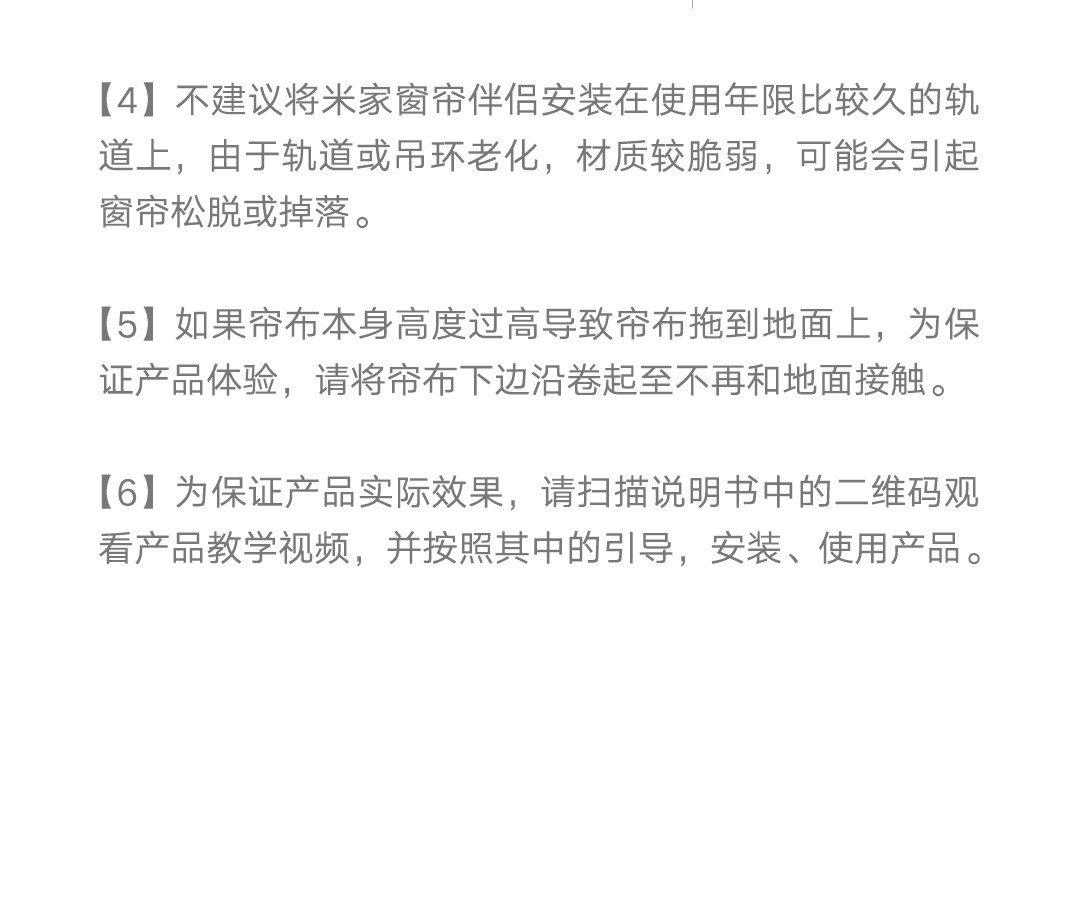 【4】不建议将米家窗帘伴侣安装在使用年限比较久的轨道上，由于轨道或吊环老化，材质较脆弱，可能会引起窗帘松脱或掉落。

【5】如果帘布本身高度过高导致帘布拖到地面上，为保证产品体验，请将帘布下边沿卷起至不再和地面接触。

【6】为保证产品实际效果，请扫描说明书中的二维码观看产品教学视频，并按照其中的引导，安装、使用产品。